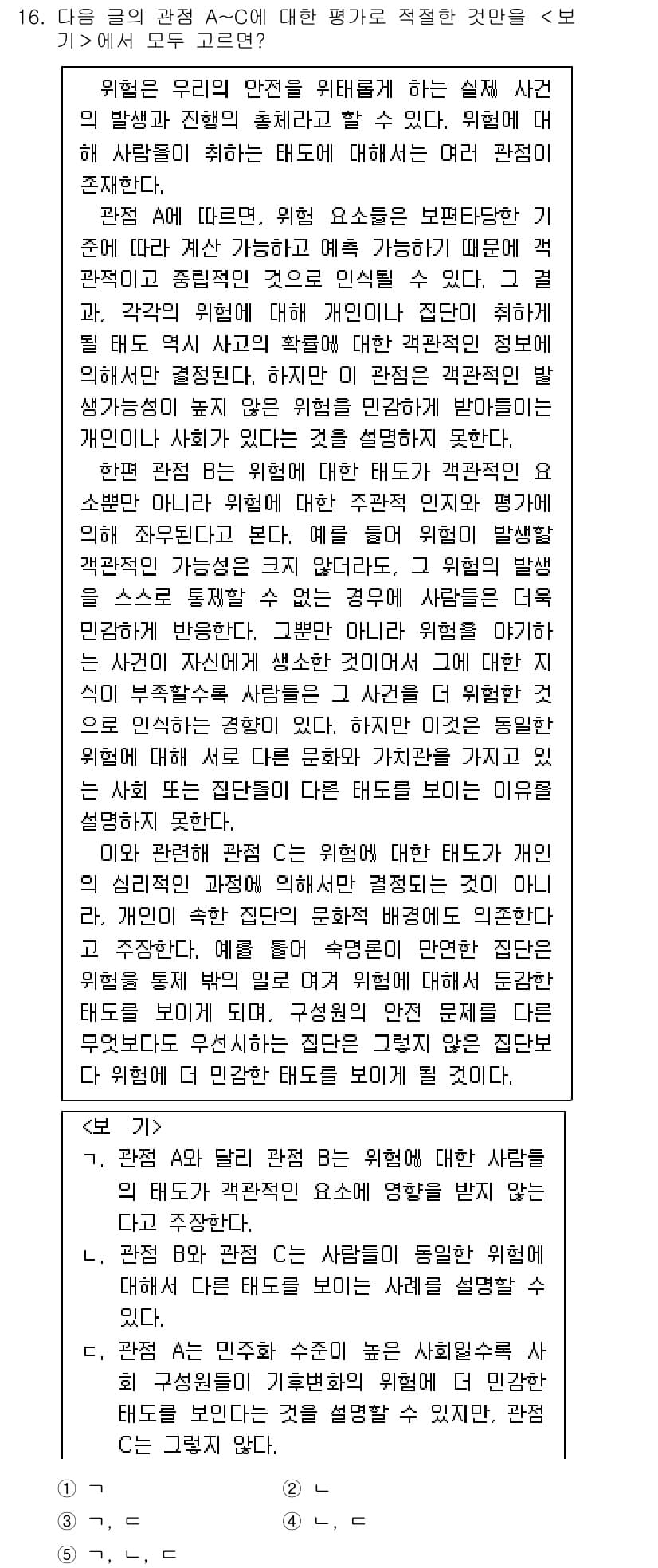 16. 다음 글의 관점 A~C에 대한 평가로 적절한 것만을 <보기>에서 모두 고르면?

위험은 우리의 안전을 위태롭게 하는 실제 사건의 발생과 진행의 총체라고 할 수 있다. 위험에 대해 사람들이 취하는 태도에 대해서는 여러 관점이 존재한다.

관점 A에 따르면, 위험 요소들은 보편타당한 기준에 따라 계산 가능하고 예측 가능하기 때문에 객관적이고 중립적인 것으로 인식될 수 있다. 그 결과, 각각의 위험에 대해 개인이나 집단이 취하게 될 태도 역시 사고의 확률에 대한 객관적인 정보에 의해서만 결정된다. 하지만 이 관점은 객관적인 발생가능성이 높지 않은 위험을 민감하게 받아들이는 개인이나 사회가 있다는 것을 설명하지 못한다.

한편 관점 B는 위험에 대한 태도가 객관적인 요소뿐만 아니라 위험에 대한 주관적 인지와 평가에 의해 좌우된다고 본다. 예를 들어 위험이 발생할 객관적인 가능성은 크지 않더라도, 그 위험의 발생을 스스로 통제할 수 없는 경우에 사람들은 더욱 민감하게 반응한다. 그뿐만 아니라 위험을 야기하는 사건이 자신에게 생소한 것이어서 그에 대한 지식이 부족할수록 사람들은 그 사건을 더 위험한 것으로 인식하는 경향이 있다. 하지만 이것은 동일한 위험에 대해 서로 다른 문화와 가치관을 가지고 있는 사회 또는 집단들이 다른 태도를 보이는 이유를 설명하지 못한다.

이와 관련해 관점 C는 위험에 대한 태도가 개인의 심리적인 과정에 의해서만 결정되는 것이 아니라, 개인이 속한 집단의 문화적 배경에도 의존한다고 주장한다. 예를 들어 숙명론이 만연한 집단은 위험을 통제 밖의 일로 여겨 위험에 대해서 둔감한 태도를 보이게 되며, 구성원의 안전 문제를 다른 무엇보다도 우선시하는 집단은 그렇지 않은 집단보다 위험에 더 민감한 태도를 보이게 될 것이다.

<보 기>
ㄱ. 관점 A와 달리 관점 B는 위험에 대한 사람들의 태도가 객관적인 요소에 영향을 받지 않는다고 주장한다.
ㄴ. 관점 B와 관점 C는 사람들이 동일한 위험에 대해서 다른 태도를 보이는 사례를 설명할 수 있다.
ㄷ. 관점 A는 민주화 수준이 높은 사회일수록 사회 구성원들이 기후변화의 위험에 더 민감한 태도를 보인다는 것을 설명할 수 있지만, 관점 C는 그렇지 않다.

① ㄱ
② ㄴ
③ ㄱ, ㄷ
④ ㄴ, ㄷ
⑤ ㄱ, ㄴ, ㄷ